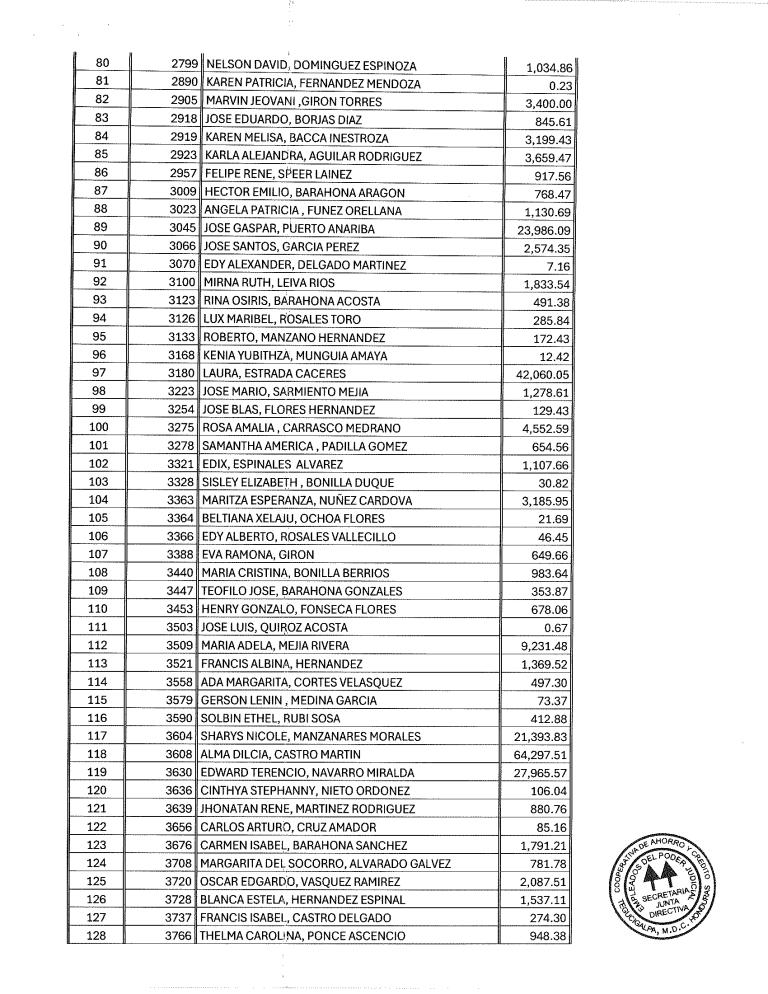 | 80 | 2799 | NELSON DAVID, DOMINGUEZ ESPINOZA | 1,034.86 |
|---|---|---|---|
| 81 | 2890 | KAREN PATRICIA, FERNANDEZ MENDOZA | 0.23 |
| 82 | 2905 | MARVIN JEOVANI ,GIRON TORRES | 3,400.00 |
| 83 | 2918 | JOSE EDUARDO, BORJAS DIAZ | 845.61 |
| 84 | 2919 | KAREN MELISA, BACCA INESTROZA | 3,199.43 |
| 85 | 2923 | KARLA ALEJANDRA, AGUILAR RODRIGUEZ | 3,659.47 |
| 86 | 2957 | FELIPE RENE, SPEER LAINEZ | 917.56 |
| 87 | 3009 | HECTOR EMILIO, BARAHONA ARAGON | 768.47 |
| 88 | 3023 | ANGELA PATRICIA , FUNEZ ORELLANA | 1,130.69 |
| 89 | 3045 | JOSE GASPAR, PUERTO ANARIBA | 23,986.09 |
| 90 | 3066 | JOSE SANTOS, GARCIA PEREZ | 2,574.35 |
| 91 | 3070 | EDY ALEXANDER, DELGADO MARTINEZ | 7.16 |
| 92 | 3100 | MIRNA RUTH, LEIVA RIOS | 1,833.54 |
| 93 | 3123 | RINA OSIRIS, BARAHONA ACOSTA | 491.38 |
| 94 | 3126 | LUX MARIBEL, ROSALES TORO | 285.84 |
| 95 | 3133 | ROBERTO, MANZANO HERNANDEZ | 172.43 |
| 96 | 3168 | KENIA YUBITHZA, MUNGUIA AMAYA | 12.42 |
| 97 | 3180 | LAURA, ESTRADA CACERES | 42,060.05 |
| 98 | 3223 | JOSE MARIO, SARMIENTO MEJIA | 1,278.61 |
| 99 | 3254 | JOSE BLAS, FLORES HERNANDEZ | 129.43 |
| 100 | 3275 | ROSA AMALIA , CARRASCO MEDRANO | 4,552.59 |
| 101 | 3278 | SAMANTHA AMERICA , PADILLA GOMEZ | 654.56 |
| 102 | 3321 | EDIX, ESPINALES ALVAREZ | 1,107.66 |
| 103 | 3328 | SISLEY ELIZABETH , BONILLA DUQUE | 30.82 |
| 104 | 3363 | MARITZA ESPERANZA, NUÑEZ CARDOVA | 3,185.95 |
| 105 | 3364 | BELTIANA XELAJU, OCHOA FLORES | 21.69 |
| 106 | 3366 | EDY ALBERTO, ROSALES VALLECILLO | 46.45 |
| 107 | 3388 | EVA RAMONA, GIRON | 649.66 |
| 108 | 3440 | MARIA CRISTINA, BONILLA BERRIOS | 983.64 |
| 109 | 3447 | TEOFILO JOSE, BARAHONA GONZALES | 353.87 |
| 110 | 3453 | HENRY GONZALO, FONSECA FLORES | 678.06 |
| 111 | 3503 | JOSE LUIS, QUIROZ ACOSTA | 0.67 |
| 112 | 3509 | MARIA ADELA, MEJIA RIVERA | 9,231.48 |
| 113 | 3521 | FRANCIS ALBINA, HERNANDEZ | 1,369.52 |
| 114 | 3558 | ADA MARGARITA, CORTES VELASQUEZ | 497.30 |
| 115 | 3579 | GERSON LENIN , MEDINA GARCIA | 73.37 |
| 116 | 3590 | SOLBIN ETHEL, RUBI SOSA | 412.88 |
| 117 | 3604 | SHARYS NICOLE, MANZANARES MORALES | 21,393.83 |
| 118 | 3608 | ALMA DILCIA, CASTRO MARTIN | 64,297.51 |
| 119 | 3630 | EDWARD TERENCIO, NAVARRO MIRALDA | 27,965.57 |
| 120 | 3636 | CINTHYA STEPHANNY, NIETO ORDONEZ | 106.04 |
| 121 | 3639 | JHONATAN RENE, MARTINEZ RODRIGUEZ | 880.76 |
| 122 | 3656 | CARLOS ARTURO, CRUZ AMADOR | 85.16 |
| 123 | 3676 | CARMEN ISABEL, BARAHONA SANCHEZ | 1,791.21 |
| 124 | 3708 | MARGARITA DEL SOCORRO, ALVARADO GALVEZ | 781.78 |
| 125 | 3720 | OSCAR EDGARDO, VASQUEZ RAMIREZ | 2,087.51 |
| 126 | 3728 | BLANCA ESTELA, HERNANDEZ ESPINAL | 1,537.11 |
| 127 | 3737 | FRANCIS ISABEL, CASTRO DELGADO | 274.30 |
| 128 | 3766 | THELMA CAROLINA, PONCE ASCENCIO | 948.38 |

COOPERATIVA DE AHORRO Y CREDITO EMPLEADOS DEL PODER JUDICIAL
SECRETARIA JUNTA DIRECTIVA
TEGUCIGALPA, M.D.C. HONDURAS